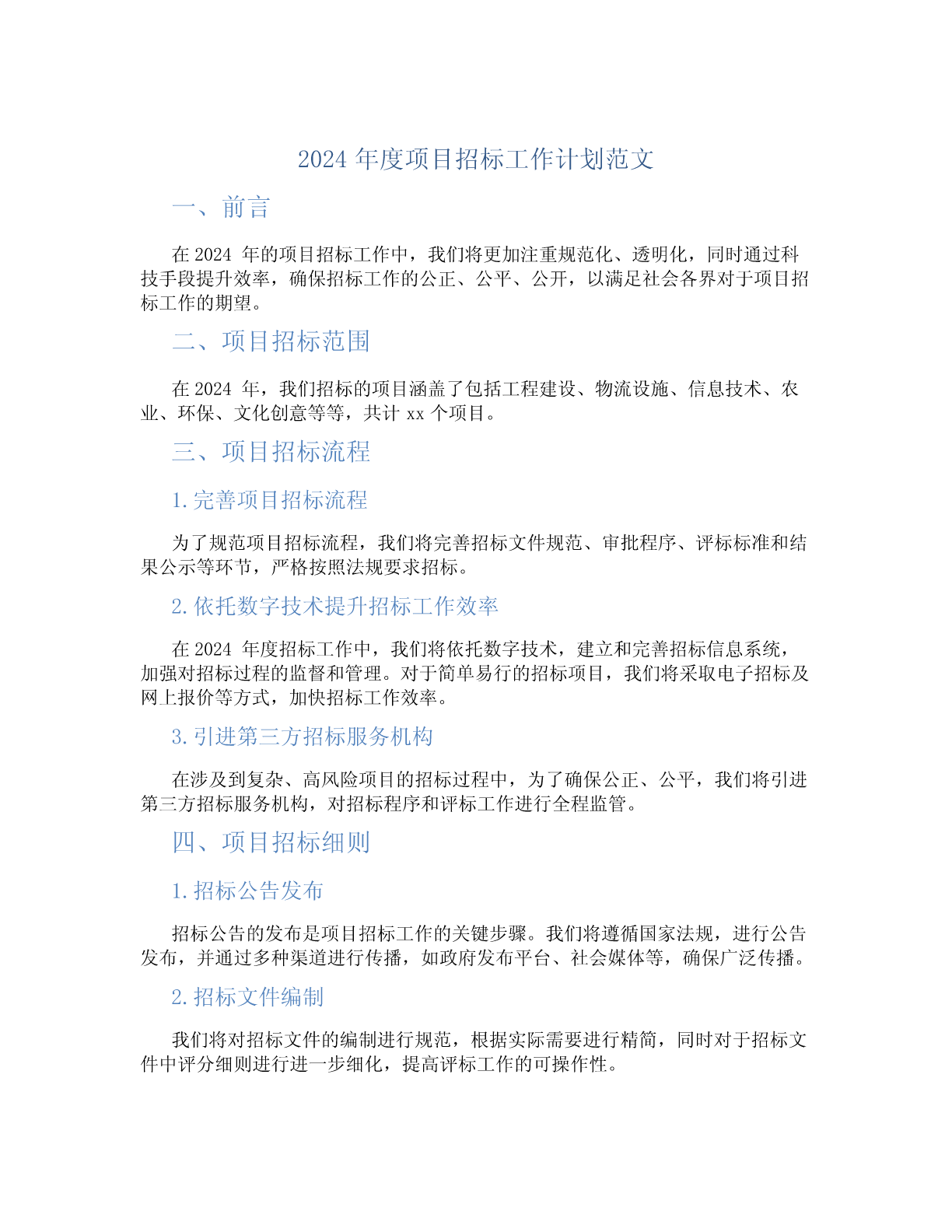 2024 年度项目招标工作计划范文

一、前言

在 2024 年的项目招标工作中，我们将更加注重规范化、透明化，同时通过科技手段提升效率，确保招标工作的公正、公平、公开，以满足社会各界对于项目招标工作的期望。

二、项目招标范围

在 2024 年，我们招标的项目涵盖了包括工程建设、物流设施、信息技术、农业、环保、文化创意等等，共计 xx 个项目。

三、项目招标流程

1. 完善项目招标流程

为了规范项目招标流程，我们将完善招标文件规范、审批程序、评标标准和结果公示等环节，严格按照法规要求招标。

2. 依托数字技术提升招标工作效率

在 2024 年度招标工作中，我们将依托数字技术，建立和完善招标信息系统，加强对招标过程的监督和管理。对于简单易行的招标项目，我们将采取电子招标及网上报价等方式，加快招标工作效率。

3. 引进第三方招标服务机构

在涉及到复杂、高风险项目的招标过程中，为了确保公正、公平，我们将引进第三方招标服务机构，对招标程序和评标工作进行全程监管。

四、项目招标细则

1. 招标公告发布

招标公告的发布是项目招标工作的关键步骤。我们将遵循国家法规，进行公告发布，并通过多种渠道进行传播，如政府发布平台、社会媒体等，确保广泛传播。

2. 招标文件编制

我们将对招标文件的编制进行规范，根据实际需要进行精简，同时对于招标文件中评分细则进行进一步细化，提高评标工作的可操作性。